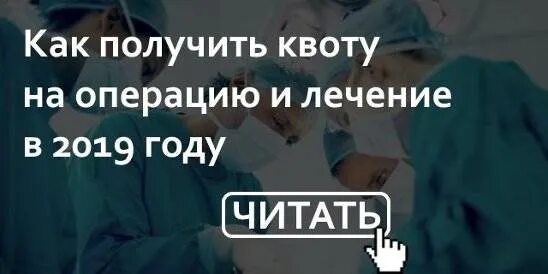 Как получить квоту на операцию и лечение в 2019 году

ЧИТАТЬ